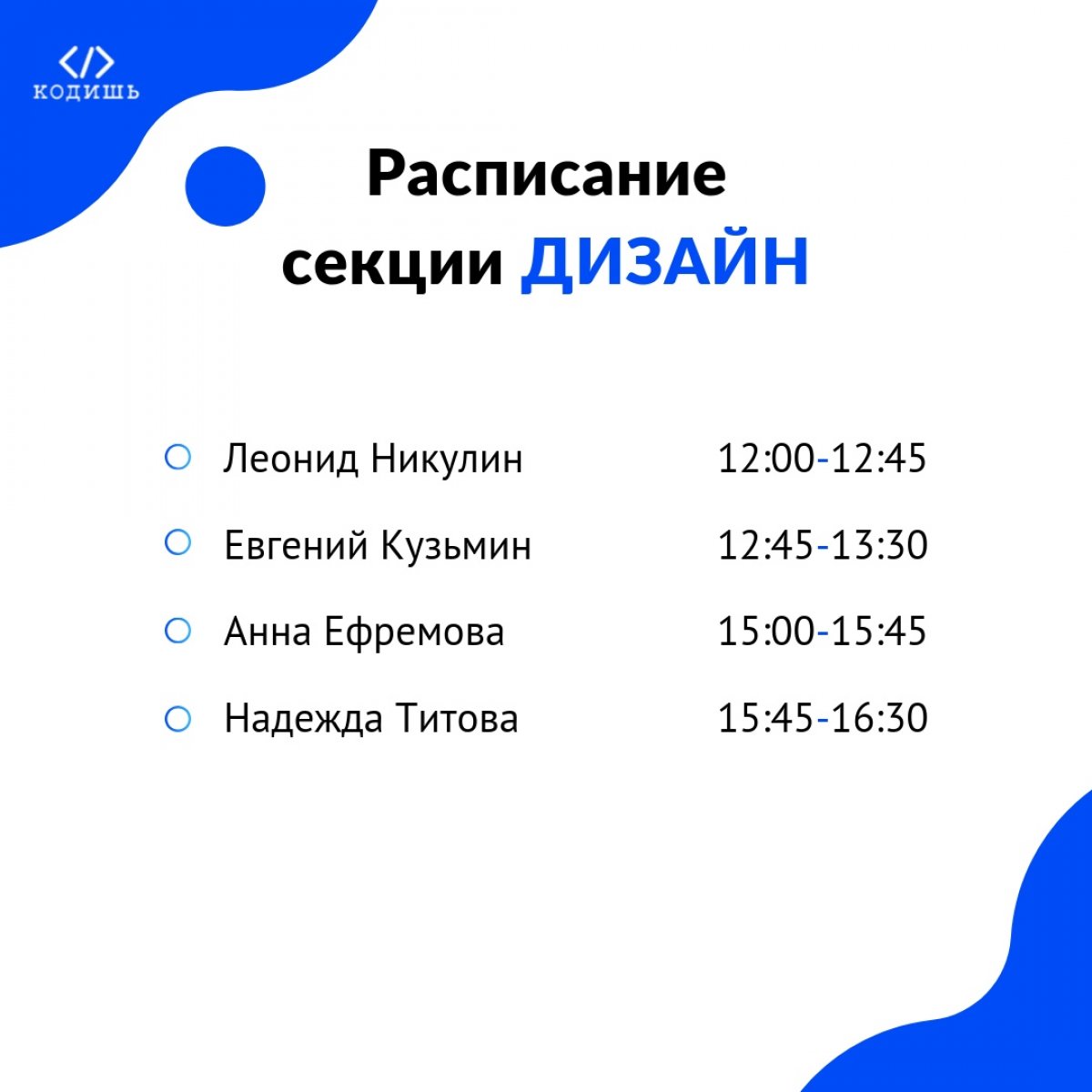 </>
КОДИШЬ

Расписание секции ДИЗАЙН

Леонид Никулин 12:00-12:45

Евгений Кузьмин 12:45-13:30

Анна Ефремова 15:00-15:45

Надежда Титова 15:45-16:30